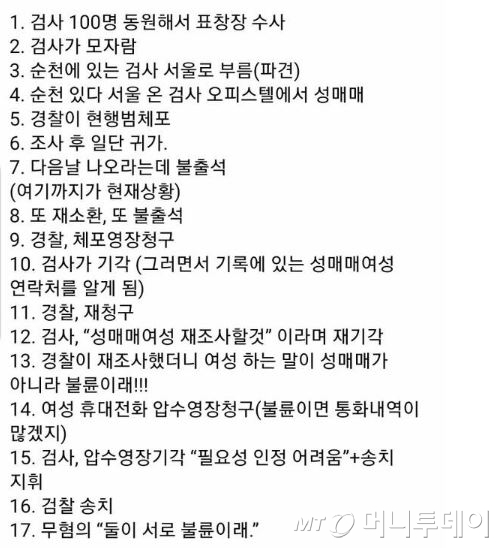 1. 검사 100명 동원해서 표창장 수사
2. 검사가 모자람
3. 순천에 있는 검사 서울로 부름(파견)
4. 순천 있다 서울 온 검사 오피스텔에서 성매매
5. 경찰이 현행범체포
6. 조사 후 일단 귀가.
7. 다음날 나오라는데 불출석
(여기까지가 현재상황)
8. 또 재소환, 또 불출석
9. 경찰, 체포영장청구
10. 검사가 기각 (그러면서 기록에 있는 성매매여성 연락처를 알게 됨)
11. 경찰, 재청구
12. 검사, "성매매여성 재조사할것" 이라며 재기각
13. 경찰이 재조사했더니 여성 하는 말이 성매매가 아니라 불륜이래!!!
14. 여성 휴대전화 압수영장청구(불륜이면 통화내역이 많겠지)
15. 검사, 압수영장기각 "필요성 인정 어려움"+송치 지휘
16. 검찰 송치
17. 무혐의 "둘이 서로 불륜이래."
MT 머니투데이